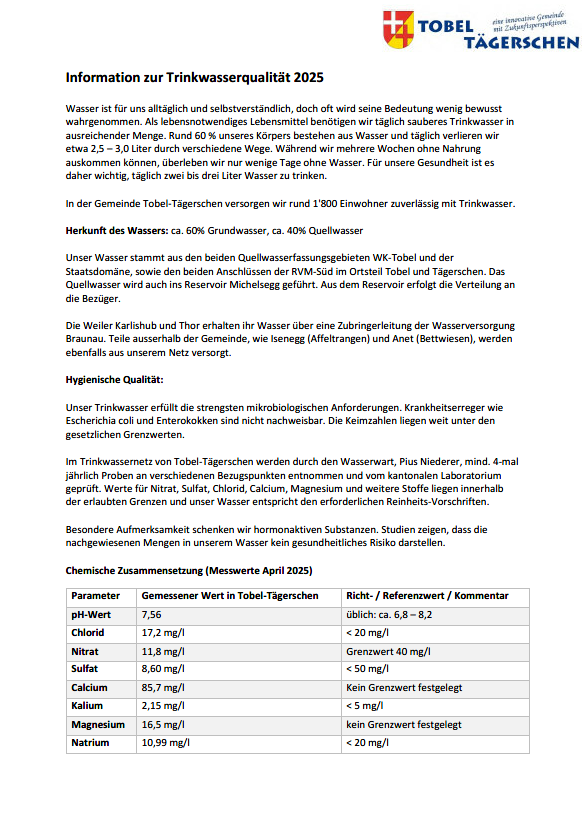 TOBEL TÄGERSCHEN
eine innovative Gemeinde mit Zukunftsperspektiven

Information zur Trinkwasserqualität 2025

Wasser ist für uns alltäglich und selbstverständlich, doch oft wird seine Bedeutung wenig bewusst wahrgenommen. Als lebensnotwendiges Lebensmittel benötigen wir täglich sauberes Trinkwasser in ausreichender Menge. Rund 60 % unseres Körpers bestehen aus Wasser und täglich verlieren wir etwa 2,5 – 3,0 Liter durch verschiedene Wege. Während wir mehrere Wochen ohne Nahrung auskommen können, überleben wir nur wenige Tage ohne Wasser. Für unsere Gesundheit ist es daher wichtig, täglich zwei bis drei Liter Wasser zu trinken.

In der Gemeinde Tobel-Tägerschen versorgen wir rund 1'800 Einwohner zuverlässig mit Trinkwasser.

Herkunft des Wassers: ca. 60% Grundwasser, ca. 40% Quellwasser

Unser Wasser stammt aus den beiden Quellwasserfassungsgebieten WK-Tobel und der Staatsdomäne, sowie den beiden Anschlüssen der RVM-Süd im Ortsteil Tobel und Tägerschen. Das Quellwasser wird auch ins Reservoir Michelsegg geführt. Aus dem Reservoir erfolgt die Verteilung an die Bezüger.

Die Weiler Karlishub und Thor erhalten ihr Wasser über eine Zubringerleitung der Wasserversorgung Braunau. Teile ausserhalb der Gemeinde, wie Isenegg (Affeltrangen) und Anet (Bettwiesen), werden ebenfalls aus unserem Netz versorgt.

Hygienische Qualität:

Unser Trinkwasser erfüllt die strengsten mikrobiologischen Anforderungen. Krankheitserreger wie Escherichia coli und Enterokokken sind nicht nachweisbar. Die Keimzahlen liegen weit unter den gesetzlichen Grenzwerten.

Im Trinkwassernetz von Tobel-Tägerschen werden durch den Wasserwart, Pius Niederer, mind. 4-mal jährlich Proben an verschiedenen Bezugspunkten entnommen und vom kantonalen Laboratorium geprüft. Werte für Nitrat, Sulfat, Chlorid, Calcium, Magnesium und weitere Stoffe liegen innerhalb der erlaubten Grenzen und unser Wasser entspricht den erforderlichen Reinheits-Vorschriften.

Besondere Aufmerksamkeit schenken wir hormonaktiven Substanzen. Studien zeigen, dass die nachgewiesenen Mengen in unserem Wasser kein gesundheitliches Risiko darstellen.

Chemische Zusammensetzung (Messwerte April 2025)

| Parameter | Gemessener Wert in Tobel-Tägerschen | Richt- / Referenzwert / Kommentar |
|---|---|---|
| pH-Wert | 7,56 | üblich: ca. 6,8 – 8,2 |
| Chlorid | 17,2 mg/l | < 20 mg/l |
| Nitrat | 11,8 mg/l | Grenzwert 40 mg/l |
| Sulfat | 8,60 mg/l | < 50 mg/l |
| Calcium | 85,7 mg/l | Kein Grenzwert festgelegt |
| Kalium | 2,15 mg/l | < 5 mg/l |
| Magnesium | 16,5 mg/l | kein Grenzwert festgelegt |
| Natrium | 10,99 mg/l | < 20 mg/l |